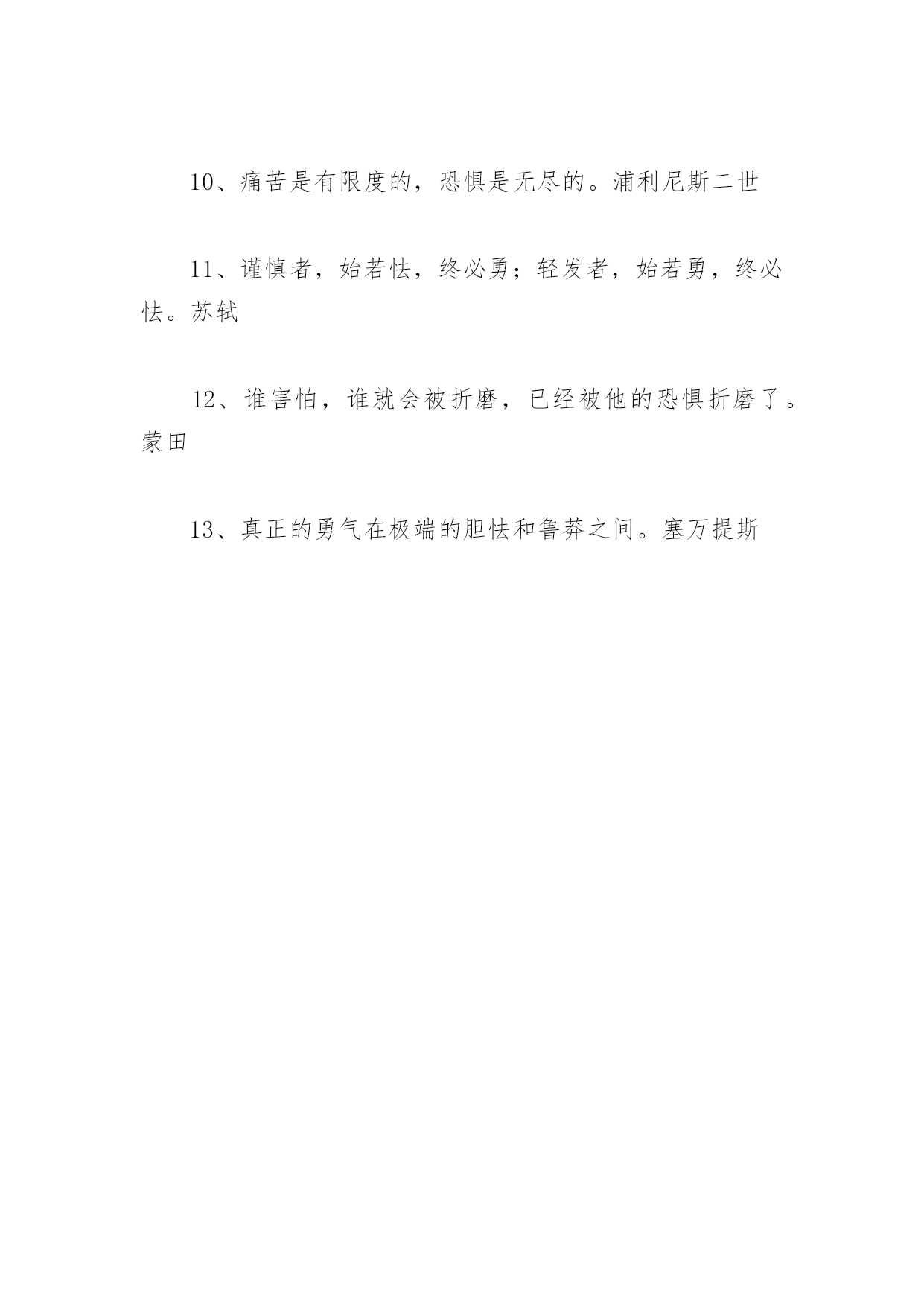 10、痛苦是有限度的，恐惧是无尽的。浦利尼斯二世

11、谨慎者，始若怯，终必勇；轻发者，始若勇，终必怯。苏轼

12、谁害怕，谁就会被折磨，已经被他的恐惧折磨了。蒙田

13、真正的勇气在极端的胆怯和鲁莽之间。塞万提斯